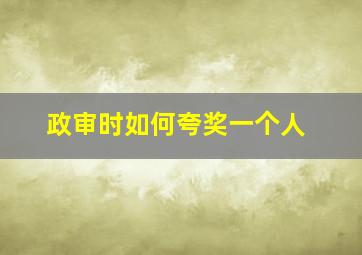 政审时如何夸奖一个人